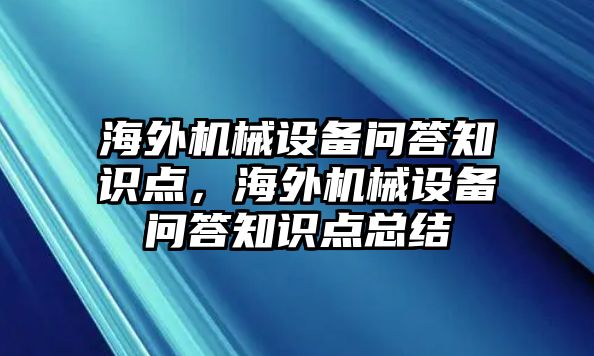 海外机械设备问答知识点，海外机械设备问答知识点总结